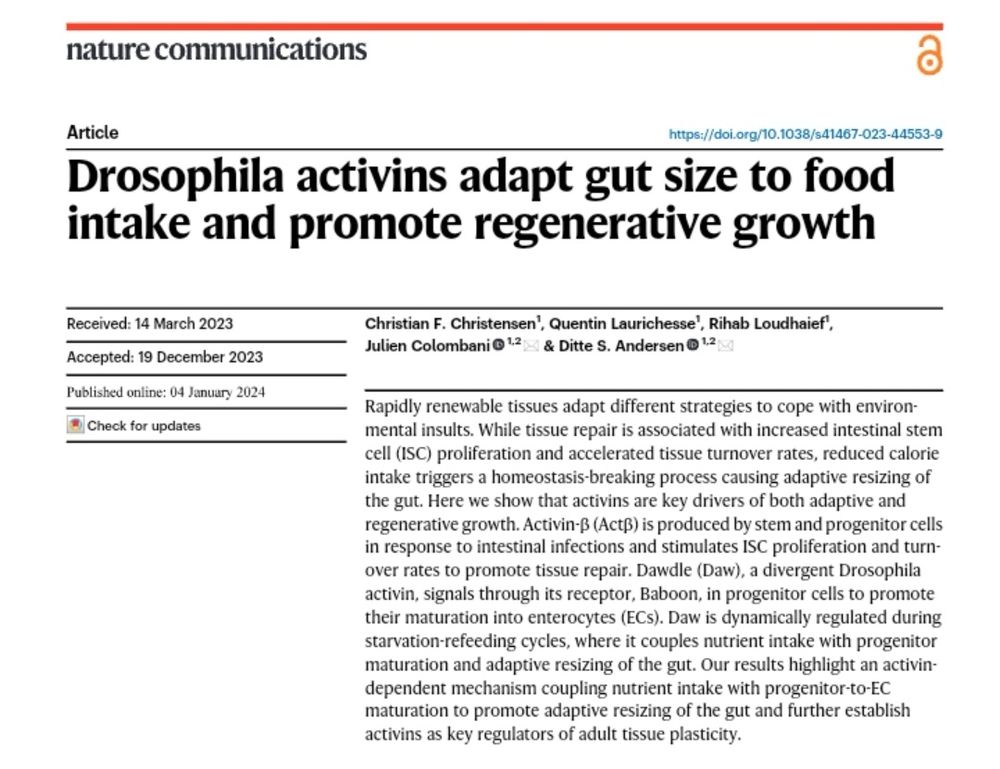 nature communications

Article

https://doi.org/10.1038/s41467-023-44553-9

Drosophila activins adapt gut size to food intake and promote regenerative growth

Received: 14 March 2023

Accepted: 19 December 2023

Published online: 04 January 2024

Check for updates

Christian F. Christensen$^{1}$, Quentin Laurichesse$^{1}$, Rihab Loudhaief$^{1}$, Julien Colombani$^{1,2}$ & Ditte S. Andersen$^{1,2}$

Rapidly renewable tissues adapt different strategies to cope with environmental insults. While tissue repair is associated with increased intestinal stem cell (ISC) proliferation and accelerated tissue turnover rates, reduced calorie intake triggers a homeostasis-breaking process causing adaptive resizing of the gut. Here we show that activins are key drivers of both adaptive and regenerative growth. Activin-β (Actβ) is produced by stem and progenitor cells in response to intestinal infections and stimulates ISC proliferation and turnover rates to promote tissue repair. Dawdle (Daw), a divergent Drosophila activin, signals through its receptor, Baboon, in progenitor cells to promote their maturation into enterocytes (ECs). Daw is dynamically regulated during starvation-refeeding cycles, where it couples nutrient intake with progenitor maturation and adaptive resizing of the gut. Our results highlight an activin-dependent mechanism coupling nutrient intake with progenitor-to-EC maturation to promote adaptive resizing of the gut and further establish activins as key regulators of adult tissue plasticity.